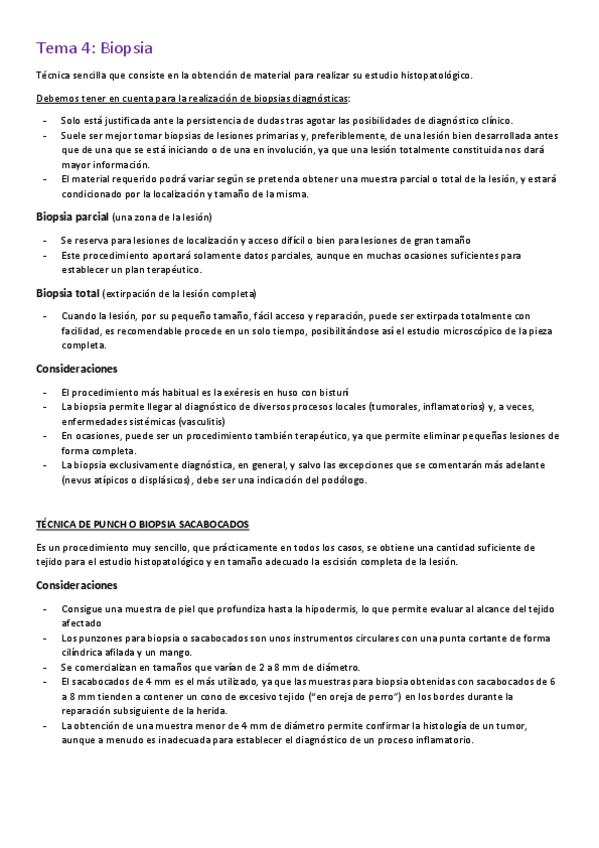 Tema 4: Biopsia

Técnica sencilla que consiste en la obtención de material para realizar su estudio histopatológico.

Debemos tener en cuenta para la realización de biopsias diagnósticas:

- Solo está justificada ante la persistencia de dudas tras agotar las posibilidades de diagnóstico clínico.
- Suele ser mejor tomar biopsias de lesiones primarias y, preferiblemente, de una lesión bien desarrollada antes que de una que se está iniciando o de una en involución, ya que una lesión totalmente constituida nos dará mayor información.
- El material requerido podrá variar según se pretenda obtener una muestra parcial o total de la lesión, y estará condicionado por la localización y tamaño de la misma.

Biopsia parcial (una zona de la lesión)

- Se reserva para lesiones de localización y acceso difícil o bien para lesiones de gran tamaño
- Este procedimiento aportará solamente datos parciales, aunque en muchas ocasiones suficientes para establecer un plan terapéutico.

Biopsia total (extirpación de la lesión completa)

- Cuando la lesión, por su pequeño tamaño, fácil acceso y reparación, puede ser extirpada totalmente con facilidad, es recomendable procede en un solo tiempo, posibilitándose así el estudio microscópico de la pieza completa.

Consideraciones

- El procedimiento más habitual es la exéresis en huso con bisturí
- La biopsia permite llegar al diagnóstico de diversos procesos locales (tumorales, inflamatorios) y, a veces, enfermedades sistémicas (vasculitis)
- En ocasiones, puede ser un procedimiento también terapéutico, ya que permite eliminar pequeñas lesiones de forma completa.
- La biopsia exclusivamente diagnóstica, en general, y salvo las excepciones que se comentarán más adelante (nevus atípicos o displásicos), debe ser una indicación del podólogo.

TÉCNICA DE PUNCH O BIOPSIA SACABOCADOS

Es un procedimiento muy sencillo, que prácticamente en todos los casos, se obtiene una cantidad suficiente de tejido para el estudio histopatológico y en tamaño adecuado la escisión completa de la lesión.

Consideraciones

- Consigue una muestra de piel que profundiza hasta la hipodermis, lo que permite evaluar al alcance del tejido afectado
- Los punzones para biopsia o sacabocados son unos instrumentos circulares con una punta cortante de forma cilíndrica afilada y un mango.
- Se comercializan en tamaños que varían de 2 a 8 mm de diámetro.
- El sacabocados de 4 mm es el más utilizado, ya que las muestras para biopsia obtenidas con sacabocados de 6 a 8 mm tienden a contener un cono de excesivo tejido ("en oreja de perro") en los bordes durante la reparación subsiguiente de la herida.
- La obtención de una muestra menor de 4 mm de diámetro permite confirmar la histología de un tumor, aunque a menudo es inadecuada para establecer el diagnóstico de un proceso inflamatorio.